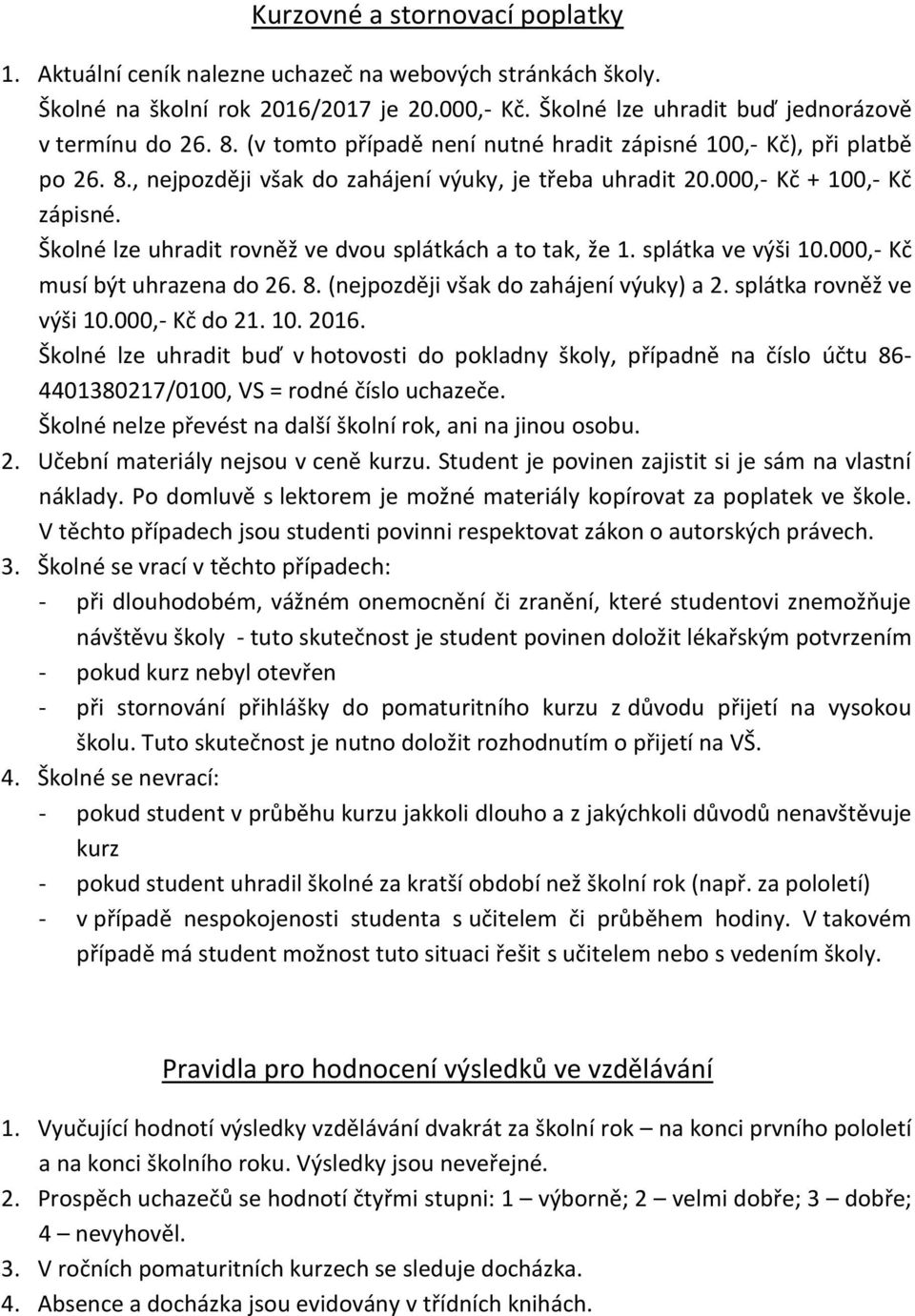 Kurzovné a stornovací poplatky

1. Aktuální ceník nalezne uchazeč na webových stránkách školy.
Školné na školní rok 2016/2017 je 20.000,- Kč. Školné lze uhradit buď jednorázově v termínu do 26. 8. (v tomto případě není nutné hradit zápisné 100,- Kč), při platbě po 26. 8., nejpozději však do zahájení výuky, je třeba uhradit 20.000,- Kč + 100,- Kč zápisné.
Školné lze uhradit rovněž ve dvou splátkách a to tak, že 1. splátka ve výši 10.000,- Kč musí být uhrazena do 26. 8. (nejpozději však do zahájení výuky) a 2. splátka rovněž ve výši 10.000,- Kč do 21. 10. 2016.
Školné lze uhradit buď v hotovosti do pokladny školy, případně na číslo účtu 86-4401380217/0100, VS = rodné číslo uchazeče.
Školné nelze převést na další školní rok, ani na jinou osobu.
2. Učební materiály nejsou v ceně kurzu. Student je povinen zajistit si je sám na vlastní náklady. Po domluvě s lektorem je možné materiály kopírovat za poplatek ve škole. V těchto případech jsou studenti povinni respektovat zákon o autorských právech.
3. Školné se vrací v těchto případech:
- při dlouhodobém, vážném onemocnění či zranění, které studentovi znemožňuje návštěvu školy - tuto skutečnost je student povinen doložit lékařským potvrzením
- pokud kurz nebyl otevřen
- při stornování přihlášky do pomaturitního kurzu z důvodu přijetí na vysokou školu. Tuto skutečnost je nutno doložit rozhodnutím o přijetí na VŠ.
4. Školné se nevrací:
- pokud student v průběhu kurzu jakkoli dlouho a z jakýchkoli důvodů nenavštěvuje kurz
- pokud student uhradil školné za kratší období než školní rok (např. za pololetí)
- v případě nespokojenosti studenta s učitelem či průběhem hodiny. V takovém případě má student možnost tuto situaci řešit s učitelem nebo s vedením školy.

Pravidla pro hodnocení výsledků ve vzdělávání

1. Vyučující hodnotí výsledky vzdělávání dvakrát za školní rok – na konci prvního pololetí a na konci školního roku. Výsledky jsou neveřejné.
2. Prospěch uchazečů se hodnotí čtyřmi stupni: 1 – výborně; 2 – velmi dobře; 3 – dobře; 4 – nevyhověl.
3. V ročních pomaturitních kurzech se sleduje docházka.
4. Absence a docházka jsou evidovány v třídních knihách.